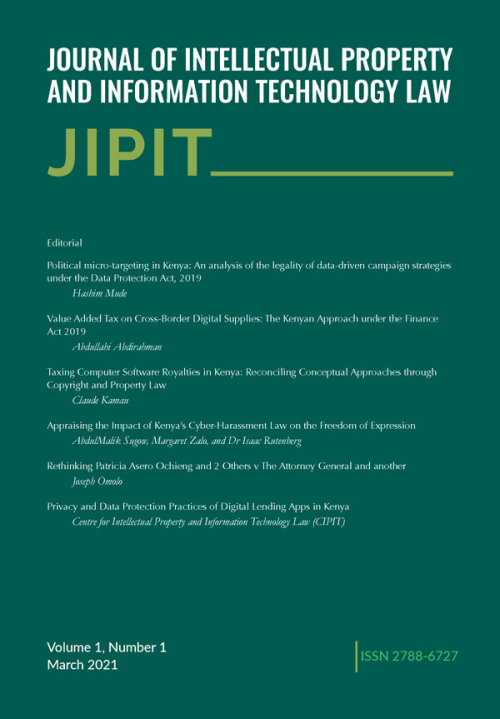 JOURNAL OF INTELLECTUAL PROPERTY AND INFORMATION TECHNOLOGY LAW

JIPIT

Editorial

Political micro-targeting in Kenya: An analysis of the legality of data-driven campaign strategies under the Data Protection Act, 2019

Hashim Mude

Value Added Tax on Cross-Border Digital Supplies: The Kenyan Approach under the Finance Act 2019

Abdullahi Abdirahman

Taxing Computer Software Royalties in Kenya: Reconciling Conceptual Approaches through Copyright and Property Law

Claude Kamau

Appraising the Impact of Kenya's Cyber-Harassment Law on the Freedom of Expression

AbdulMalik Sugow, Margaret Zalo, and Dr Isaac Rutenberg

Rethinking Patricia Asero Ochieng and 2 Others v The Attorney General and another

Joseph Omolo

Privacy and Data Protection Practices of Digital Lending Apps in Kenya

Centre for Intellectual Property and Information Technology Law (CIPIT)

Volume 1, Number 1
March 2021

ISSN 2788-6727